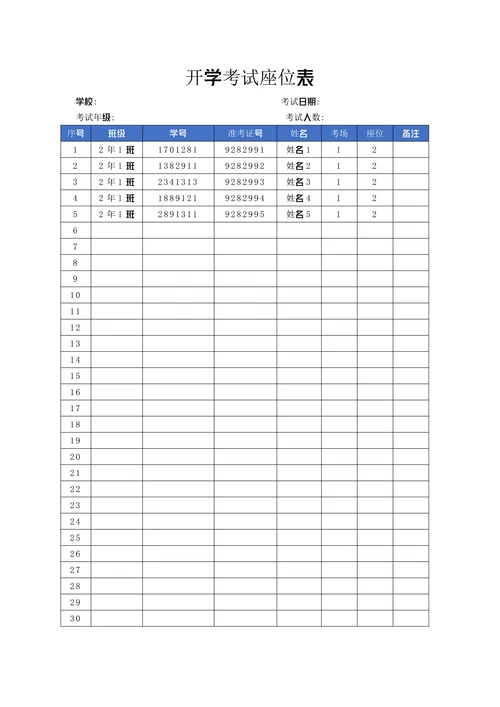 开学考试座位表

学校:　　　　　　　　　　考试日期:

考试年级:　　　　　　　　考试人数:

| 序号 | 班级 | 学号 | 准考证号 | 姓名 | 考场 | 座位 | 备注 |
|---|---|---|---|---|---|---|---|
| 1 | 2年1班 | 1701281 | 9282991 | 姓名1 | 1 | 2 | |
| 2 | 2年1班 | 1382911 | 9282992 | 姓名2 | 1 | 2 | |
| 3 | 2年1班 | 2341313 | 9282993 | 姓名3 | 1 | 2 | |
| 4 | 2年1班 | 1889121 | 9282994 | 姓名4 | 1 | 2 | |
| 5 | 2年1班 | 2891311 | 9282995 | 姓名5 | 1 | 2 | |
| 6 | | | | | | | |
| 7 | | | | | | | |
| 8 | | | | | | | |
| 9 | | | | | | | |
| 10 | | | | | | | |
| 11 | | | | | | | |
| 12 | | | | | | | |
| 13 | | | | | | | |
| 14 | | | | | | | |
| 15 | | | | | | | |
| 16 | | | | | | | |
| 17 | | | | | | | |
| 18 | | | | | | | |
| 19 | | | | | | | |
| 20 | | | | | | | |
| 21 | | | | | | | |
| 22 | | | | | | | |
| 23 | | | | | | | |
| 24 | | | | | | | |
| 25 | | | | | | | |
| 26 | | | | | | | |
| 27 | | | | | | | |
| 28 | | | | | | | |
| 29 | | | | | | | |
| 30 | | | | | | | |